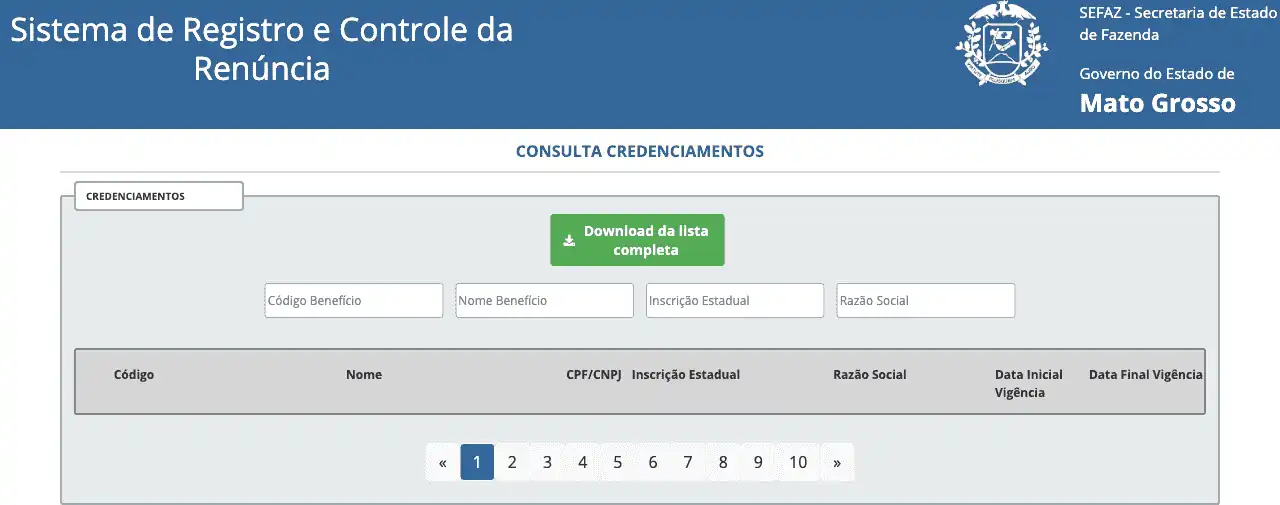 Sistema de Registro e Controle da Renúncia

SEFAZ - Secretaria de Estado de Fazenda

Governo do Estado de
Mato Grosso

CONSULTA CREDENCIAMENTOS

CREDENCIAMENTOS

Download da lista completa

Código Benefício

Nome Benefício

Inscrição Estadual

Razão Social

| Código | Nome | CPF/CNPJ | Inscrição Estadual | Razão Social | Data Inicial Vigência | Data Final Vigência |
|---|---|---|---|---|---|---|

« 1 2 3 4 5 6 7 8 9 10 »